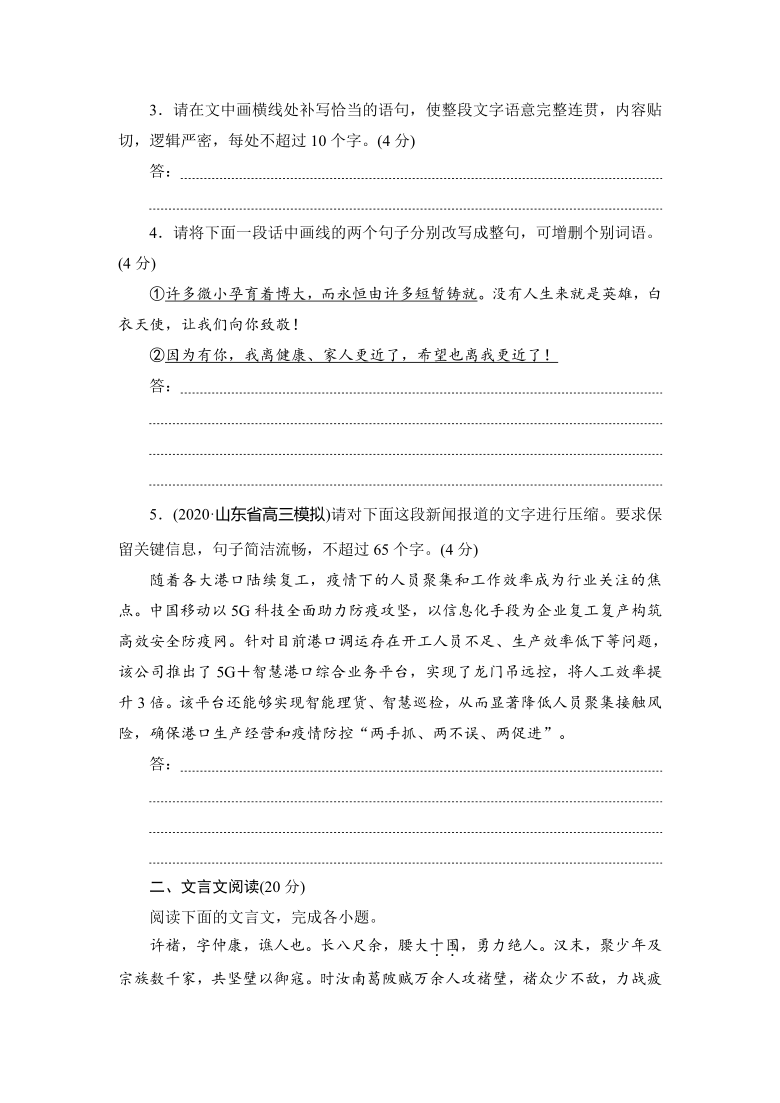 3．请在文中画横线处补写恰当的语句，使整段文字语意完整连贯，内容贴切，逻辑严密，每处不超过10个字。(4分)

答：

4．请将下面一段话中画线的两个句子分别改写成整句，可增删个别词语。(4分)

①许多微小孕育着博大，而永恒由许多短暂铸就。没有人生来就是英雄，白衣天使，让我们向你致敬！

②因为有你，我离健康、家人更近了，希望也离我更近了！

答：

5．(2020·山东省高三模拟)请对下面这段新闻报道的文字进行压缩。要求保留关键信息，句子简洁流畅，不超过65个字。(4分)

随着各大港口陆续复工，疫情下的人员聚集和工作效率成为行业关注的焦点。中国移动以5G科技全面助力防疫攻坚，以信息化手段为企业复工复产构筑高效安全防疫网。针对目前港口调运存在开工人员不足、生产效率低下等问题，该公司推出了5G＋智慧港口综合业务平台，实现了龙门吊远控，将人工效率提升3倍。该平台还能够实现智能理货、智慧巡检，从而显著降低人员聚集接触风险，确保港口生产经营和疫情防控“两手抓、两不误、两促进”。

答：

二、文言文阅读(20分)

阅读下面的文言文，完成各小题。

许褚，字仲康，谯人也。长八尺余，腰大十围，勇力绝人。汉末，聚少年及宗族数千家，共坚壁以御寇。时汝南葛陂贼万余人攻褚壁，褚众少不敌，力战疲